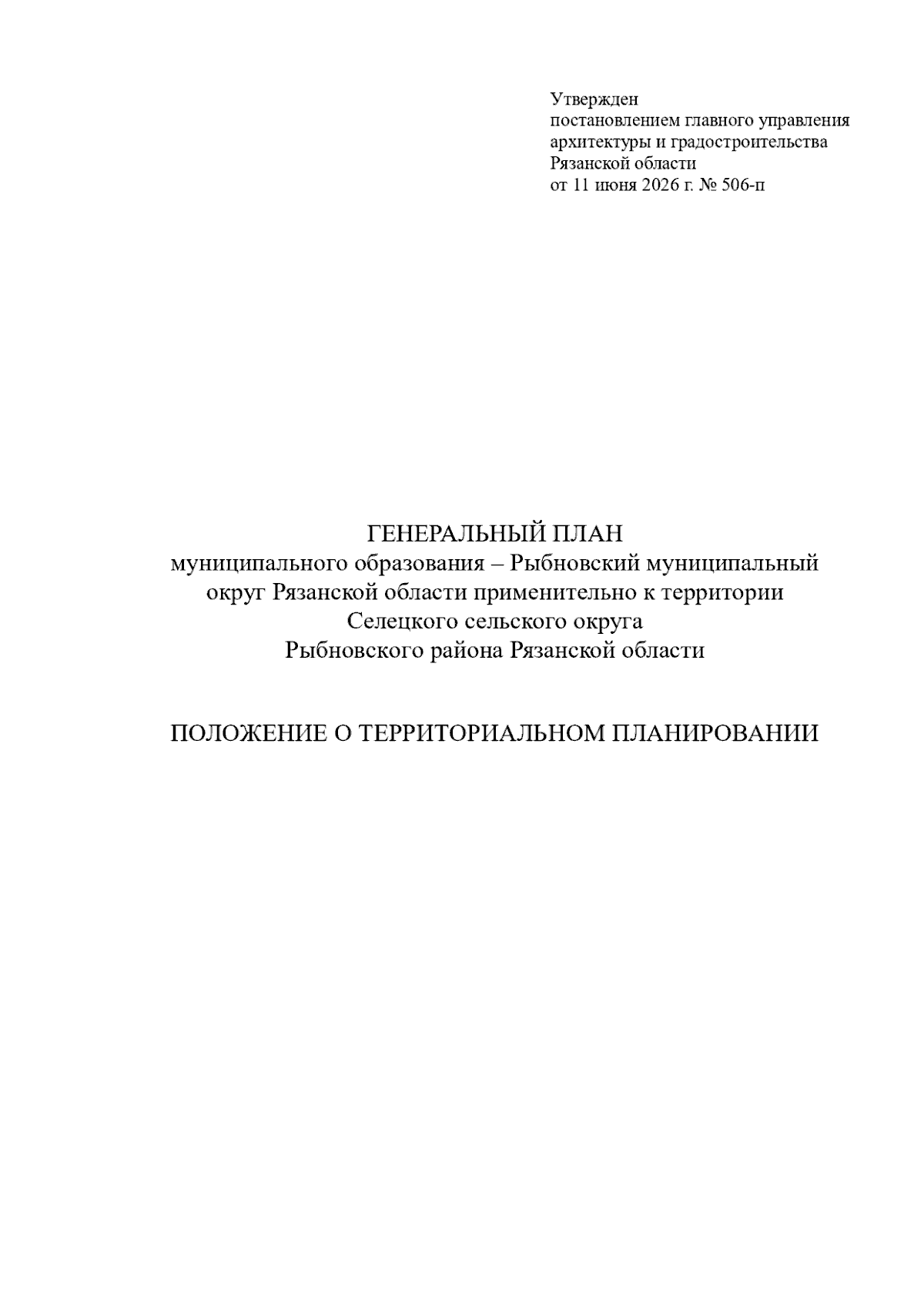 Утвержден
постановлением главного управления
архитектуры и градостроительства
Рязанской области
от 11 июня 2026 г. № 506-п

ГЕНЕРАЛЬНЫЙ ПЛАН
муниципального образования – Рыбновский муниципальный округ Рязанской области применительно к территории Селецкого сельского округа Рыбновского района Рязанской области

ПОЛОЖЕНИЕ О ТЕРРИТОРИАЛЬНОМ ПЛАНИРОВАНИИ